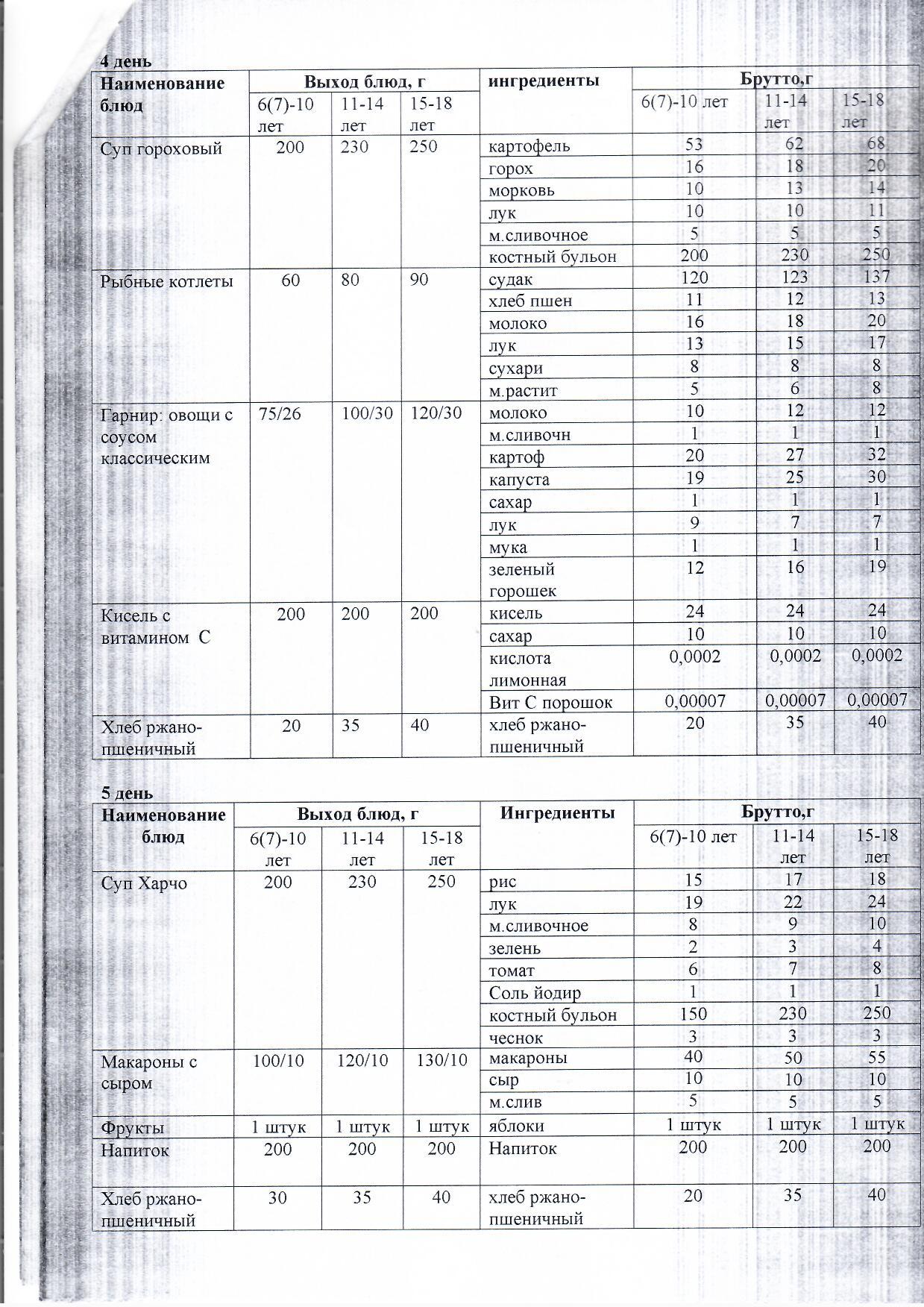 4 день

| Наименование блюд | Выход блюд, г | | | ингредиенты | Брутто,г | | |
|---|---|---|---|---|---|---|---|
| | 6(7)-10 лет | 11-14 лет | 15-18 лет | | 6(7)-10 лет | 11-14 лет | 15-18 лет |
| Суп гороховый | 200 | 230 | 250 | картофель | 53 | 62 | 68 |
| | | | | горох | 16 | 18 | 20 |
| | | | | морковь | 10 | 13 | 14 |
| | | | | лук | 10 | 10 | 11 |
| | | | | м.сливочное | 5 | 5 | 5 |
| | | | | костный бульон | 200 | 230 | 250 |
| Рыбные котлеты | 60 | 80 | 90 | судак | 120 | 123 | 137 |
| | | | | хлеб пшен | 11 | 12 | 13 |
| | | | | молоко | 16 | 18 | 20 |
| | | | | лук | 13 | 15 | 17 |
| | | | | сухари | 8 | 8 | 8 |
| | | | | м.растит | 5 | 6 | 8 |
| Гарнир: овощи с соусом классическим | 75/26 | 100/30 | 120/30 | молоко | 10 | 12 | 12 |
| | | | | м.сливочн | 1 | 1 | 1 |
| | | | | картоф | 20 | 27 | 32 |
| | | | | капуста | 19 | 25 | 30 |
| | | | | сахар | 1 | 1 | 1 |
| | | | | лук | 9 | 7 | 7 |
| | | | | мука | 1 | 1 | 1 |
| | | | | зеленый горошек | 12 | 16 | 19 |
| Кисель с витамином С | 200 | 200 | 200 | кисель | 24 | 24 | 24 |
| | | | | сахар | 10 | 10 | 10 |
| | | | | кислота лимонная | 0,0002 | 0,0002 | 0,0002 |
| | | | | Вит С порошок | 0,00007 | 0,00007 | 0,00007 |
| Хлеб ржано-пшеничный | 20 | 35 | 40 | хлеб ржано-пшеничный | 20 | 35 | 40 |

5 день

| Наименование блюд | Выход блюд, г | | | Ингредиенты | Брутто,г | | |
|---|---|---|---|---|---|---|---|
| | 6(7)-10 лет | 11-14 лет | 15-18 лет | | 6(7)-10 лет | 11-14 лет | 15-18 лет |
| Суп Харчо | 200 | 230 | 250 | рис | 15 | 17 | 18 |
| | | | | лук | 19 | 22 | 24 |
| | | | | м.сливочное | 8 | 9 | 10 |
| | | | | зелень | 2 | 3 | 4 |
| | | | | томат | 6 | 7 | 8 |
| | | | | Соль йодир | 1 | 1 | 1 |
| | | | | костный бульон | 150 | 230 | 250 |
| | | | | чеснок | 3 | 3 | 3 |
| Макароны с сыром | 100/10 | 120/10 | 130/10 | макароны | 40 | 50 | 55 |
| | | | | сыр | 10 | 10 | 10 |
| | | | | м.слив | 5 | 5 | 5 |
| Фрукты | 1 штук | 1 штук | 1 штук | яблоки | 1 штук | 1 штук | 1 штук |
| Напиток | 200 | 200 | 200 | Напиток | 200 | 200 | 200 |
| Хлеб ржано-пшеничный | 30 | 35 | 40 | хлеб ржано-пшеничный | 20 | 35 | 40 |